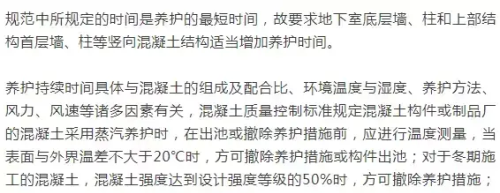 规范中所规定的时间是养护的最短时间，故要求地下室底层墙、柱和上部结构首层墙、柱等竖向混凝土结构适当增加养护时间。

养护持续时间具体与混凝土的组成及配合比、环境温度与湿度、养护方法、风力、风速等诸多因素有关，混凝土质量控制标准规定混凝土构件或制品厂的混凝土采用蒸汽养护时，在出池或撤除养护措施前，应进行温度测量，当表面与外界温差不大于20°C时，方可撤除养护措施或构件出池；对于冬期施工的混凝土，混凝土强度达到设计强度等级的50%时，方可撤除养护措施；